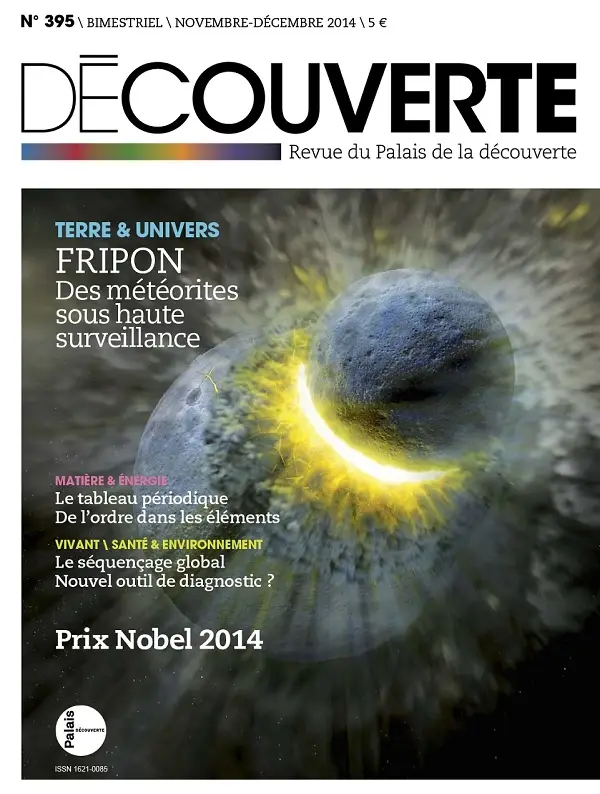 N° 395 \ BIMESTRIEL \ NOVEMBRE-DÉCEMBRE 2014 \ 5 €

DÉCOUVERTE

Revue du Palais de la découverte

TERRE & UNIVERS

FRIPON

Des météorites sous haute surveillance

MATIÈRE & ÉNERGIE

Le tableau périodique

De l'ordre dans les éléments

VIVANT \ SANTÉ & ENVIRONNEMENT

Le séquençage global

Nouvel outil de diagnostic ?

Prix Nobel 2014

Palais DÉCOUVERTE

ISSN 1621-0085